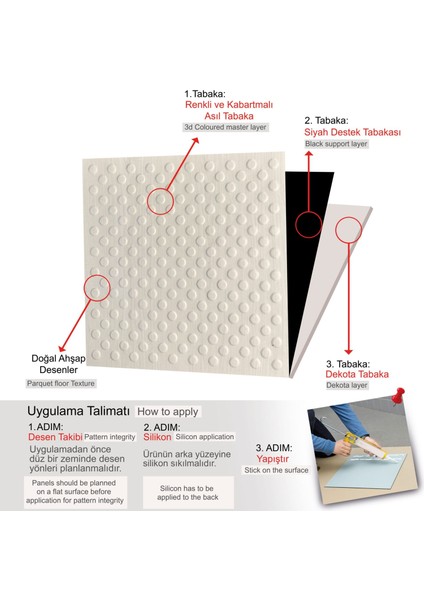 1.Tabaka:
Renkli ve Kabartmalı Asıl Tabaka
3d Coloured master layer

2. Tabaka:
Siyah Destek Tabakası
Black support layer

Doğal Ahşap Desenler
Parquet floor Texture

3. Tabaka:
Dekota Tabaka
Dekota layer

Uygulama Talimatı How to apply

1.ADIM:
Desen Takibi Pattern integrity
Uygulamadan önce düz bir zeminde desen yönleri planlanmalıdır.
Panels should be planned on a flat surface before application for pattern integrity

2. ADIM:
Silikon Silicon application
Ürünün arka yüzeyine silikon sıkılmalıdır.
Silicon has to be applied to the back

3. ADIM:
Yapıştır
Stick on the surface